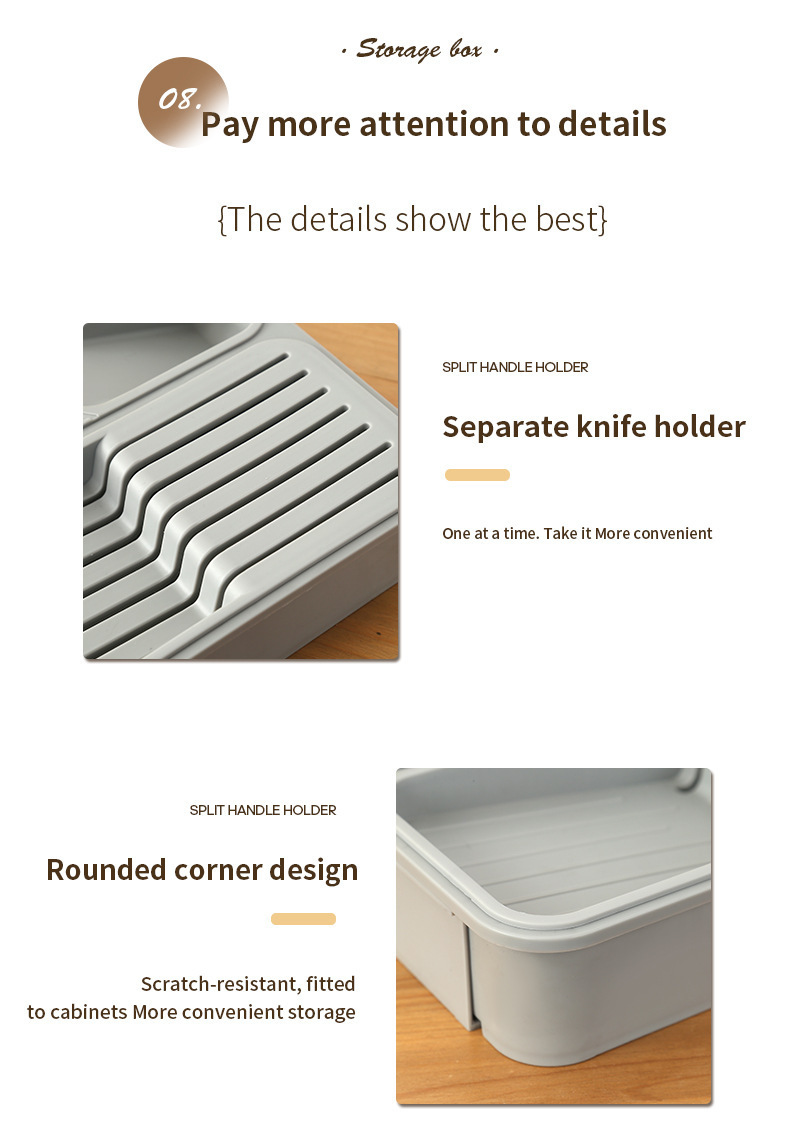 · Storage box ·

08.

Pay more attention to details

{The details show the best}

SPLIT HANDLE HOLDER

Separate knife holder

One at a time. Take it More convenient

SPLIT HANDLE HOLDER

Rounded corner design

Scratch-resistant, fitted to cabinets More convenient storage